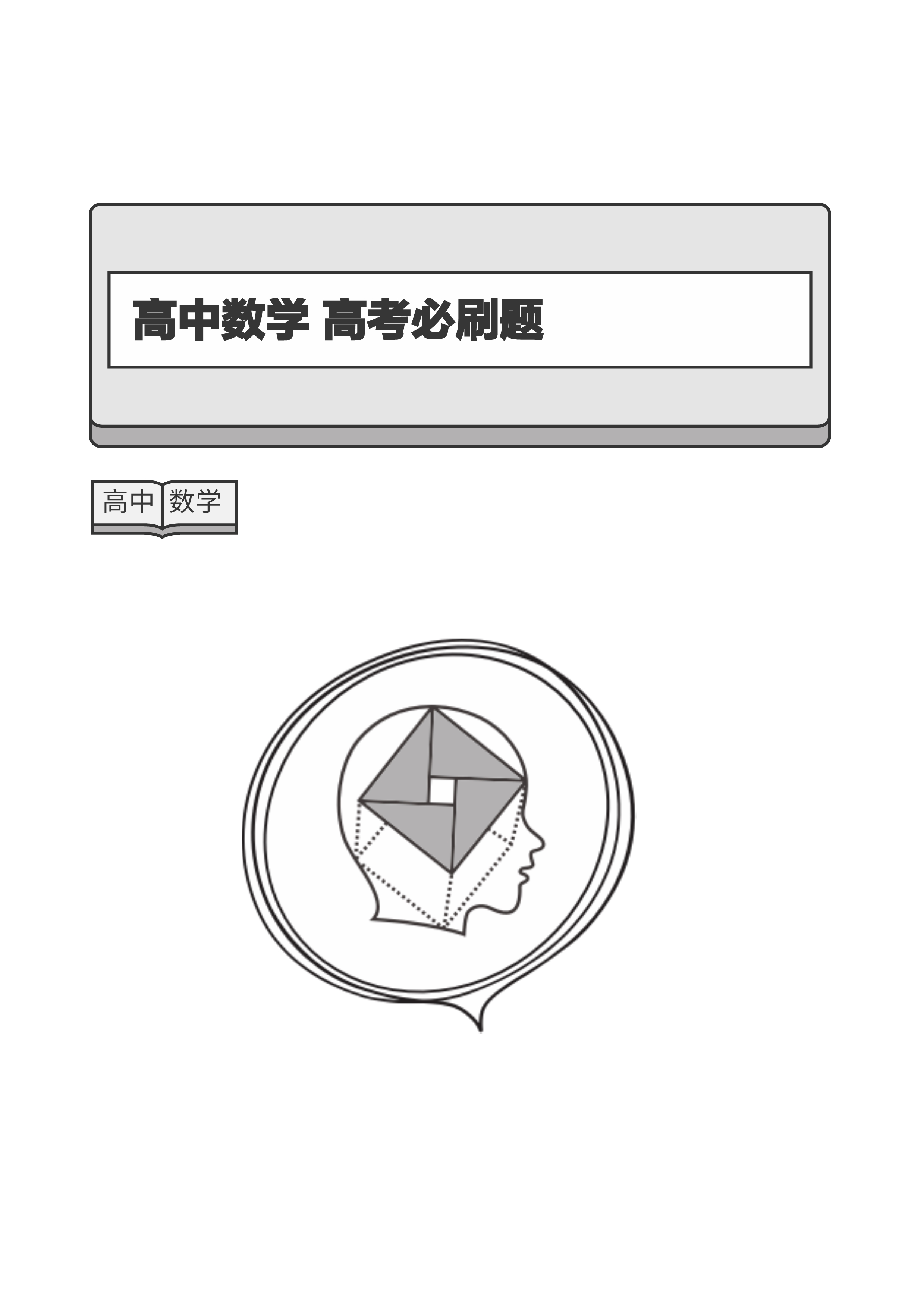 高中数学 高考必刷题

高中 数学